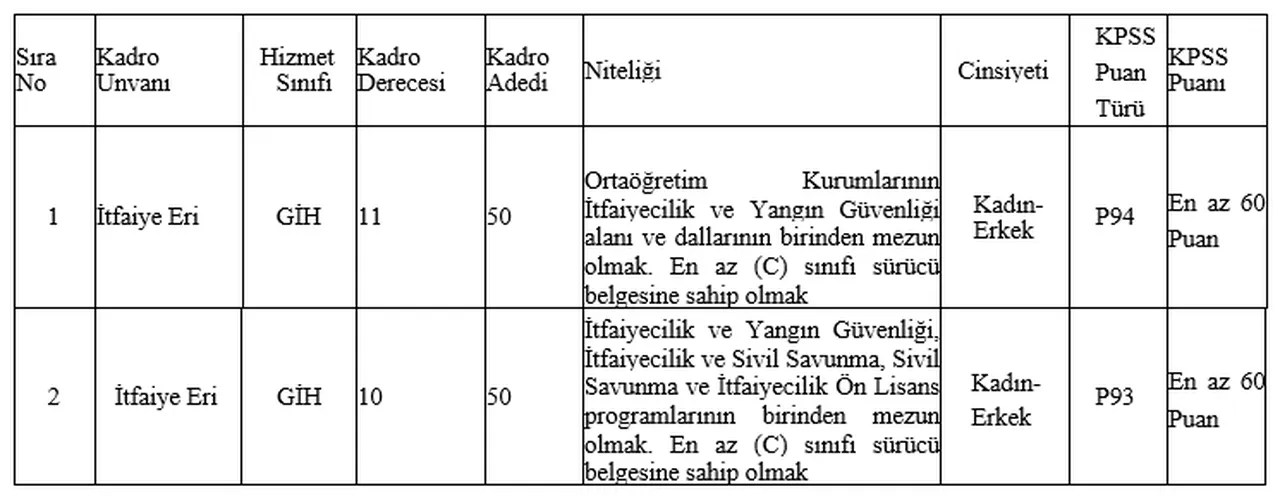 | Sıra No | Kadro Unvanı | Hizmet Sınıfı | Kadro Derecesi | Kadro Adedi | Niteliği | Cinsiyeti | KPSS Puan Türü | KPSS Puanı |
|---|---|---|---|---|---|---|---|---|
| 1 | İtfaiye Eri | GİH | 11 | 50 | Ortaöğretim Kurumlarının İtfaiyecilik ve Yangın Güvenliği alanı ve dallarının birinden mezun olmak. En az (C) sınıfı sürücü belgesine sahip olmak | Kadın-Erkek | P94 | En az 60 Puan |
| 2 | İtfaiye Eri | GİH | 10 | 50 | İtfaiyecilik ve Yangın Güvenliği, İtfaiyecilik ve Sivil Savunma, Sivil Savunma ve İtfaiyecilik Ön Lisans programlarının birinden mezun olmak. En az (C) sınıfı sürücü belgesine sahip olmak | Kadın-Erkek | P93 | En az 60 Puan |